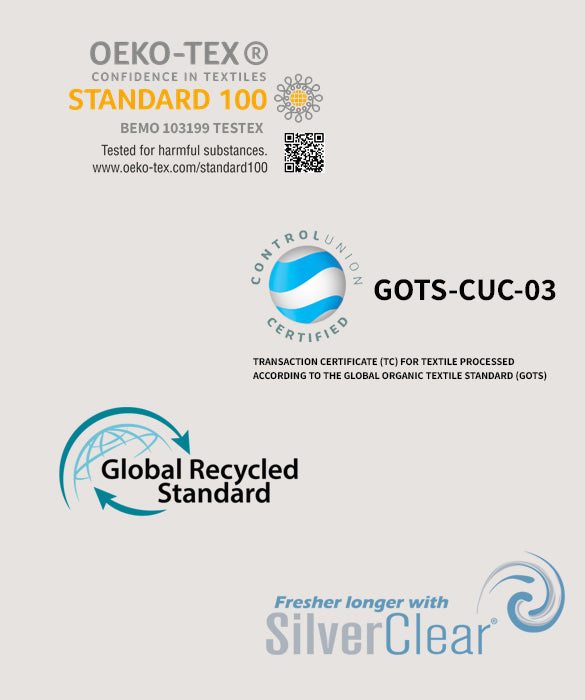 OEKO-TEX®
CONFIDENCE IN TEXTILES
STANDARD 100
BEMO 103199 TESTEX
Tested for harmful substances.
www.oeko-tex.com/standard100

CONTROL UNION
CERTIFIED
GOTS-CUC-03

TRANSACTION CERTIFICATE (TC) FOR TEXTILE PROCESSED ACCORDING TO THE GLOBAL ORGANIC TEXTILE STANDARD (GOTS)

Global Recycled Standard

Fresher longer with
SilverClear®